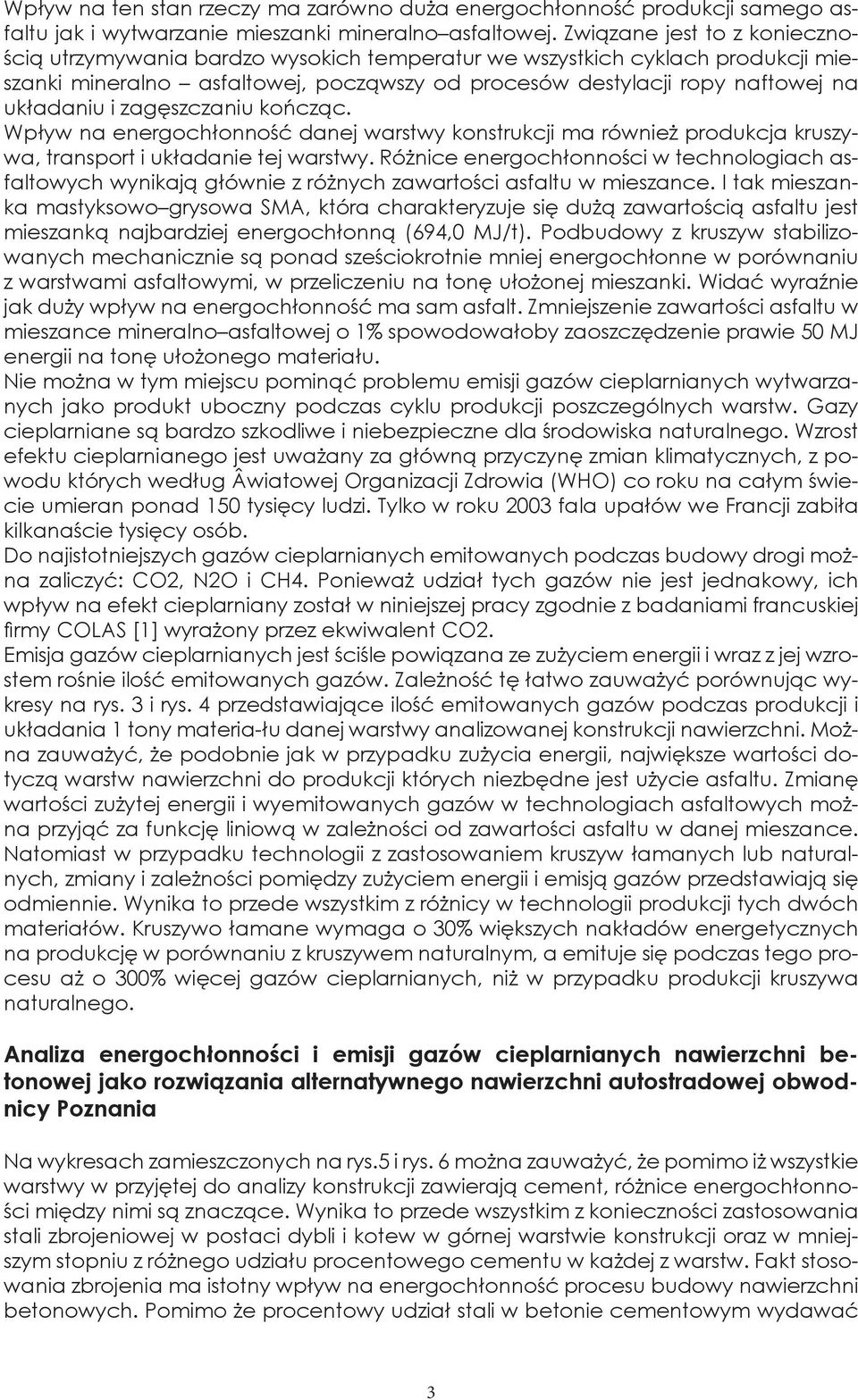 Wpływ na ten stan rzeczy ma zarówno duża energochłonność produkcji samego asfaltu jak i wytwarzanie mieszanki mineralno–asfaltowej. Związane jest to z koniecznością utrzymywania bardzo wysokich temperatur we wszystkich cyklach produkcji mieszanki mineralno – asfaltowej, począwszy od procesów destylacji ropy naftowej na układaniu i zagęszczaniu kończąc.
Wpływ na energochłonność danej warstwy konstrukcji ma również produkcja kruszywa, transport i układanie tej warstwy. Różnice energochłonności w technologiach asfaltowych wynikają głównie z różnych zawartości asfaltu w mieszance. I tak mieszanka mastyksowo–grysowa SMA, która charakteryzuje się dużą zawartością asfaltu jest mieszanką najbardziej energochłonną (694,0 MJ/t). Podbudowy z kruszyw stabilizowanych mechanicznie są ponad sześciokrotnie mniej energochłonne w porównaniu z warstwami asfaltowymi, w przeliczeniu na tonę ułożonej mieszanki. Widać wyraźnie jak duży wpływ na energochłonność ma sam asfalt. Zmniejszenie zawartości asfaltu w mieszance mineralno–asfaltowej o 1% spowodowałoby zaoszczędzenie prawie 50 MJ energii na tonę ułożonego materiału.
Nie można w tym miejscu pominąć problemu emisji gazów cieplarnianych wytwarzanych jako produkt uboczny podczas cyklu produkcji poszczególnych warstw. Gazy cieplarniane są bardzo szkodliwe i niebezpieczne dla środowiska naturalnego. Wzrost efektu cieplarnianego jest uważany za główną przyczynę zmian klimatycznych, z powodu których według Âwiatowej Organizacji Zdrowia (WHO) co roku na całym świecie umieran ponad 150 tysięcy ludzi. Tylko w roku 2003 fala upałów we Francji zabiła kilkanaście tysięcy osób.
Do najistotniejszych gazów cieplarnianych emitowanych podczas budowy drogi można zaliczyć: CO2, N2O i CH4. Ponieważ udział tych gazów nie jest jednakowy, ich wpływ na efekt cieplarniany został w niniejszej pracy zgodnie z badaniami francuskiej firmy COLAS [1] wyrażony przez ekwiwalent CO2.
Emisja gazów cieplarnianych jest ściśle powiązana ze zużyciem energii i wraz z jej wzrostem rośnie ilość emitowanych gazów. Zależność tę łatwo zauważyć porównując wykresy na rys. 3 i rys. 4 przedstawiające ilość emitowanych gazów podczas produkcji i układania 1 tony materia-łu danej warstwy analizowanej konstrukcji nawierzchni. Można zauważyć, że podobnie jak w przypadku zużycia energii, największe wartości dotyczą warstw nawierzchni do produkcji których niezbędne jest użycie asfaltu. Zmianę wartości zużytej energii i wyemitowanych gazów w technologiach asfaltowych można przyjąć za funkcję liniową w zależności od zawartości asfaltu w danej mieszance. Natomiast w przypadku technologii z zastosowaniem kruszyw łamanych lub naturalnych, zmiany i zależności pomiędzy zużyciem energii i emisją gazów przedstawiają się odmiennie. Wynika to przede wszystkim z różnicy w technologii produkcji tych dwóch materiałów. Kruszywo łamane wymaga o 30% większych nakładów energetycznych na produkcję w porównaniu z kruszywem naturalnym, a emituje się podczas tego procesu aż o 300% więcej gazów cieplarnianych, niż w przypadku produkcji kruszywa naturalnego.

Analiza energochłonności i emisji gazów cieplarnianych nawierzchni betonowej jako rozwiązania alternatywnego nawierzchni autostradowej obwodnicy Poznania

Na wykresach zamieszczonych na rys.5 i rys. 6 można zauważyć, że pomimo iż wszystkie warstwy w przyjętej do analizy konstrukcji zawierają cement, różnice energochłonności między nimi są znaczące. Wynika to przede wszystkim z konieczności zastosowania stali zbrojeniowej w postaci dybli i kotew w górnej warstwie konstrukcji oraz w mniejszym stopniu z różnego udziału procentowego cementu w każdej z warstw. Fakt stosowania zbrojenia ma istotny wpływ na energochłonność procesu budowy nawierzchni betonowych. Pomimo że procentowy udział stali w betonie cementowym wydawać

3